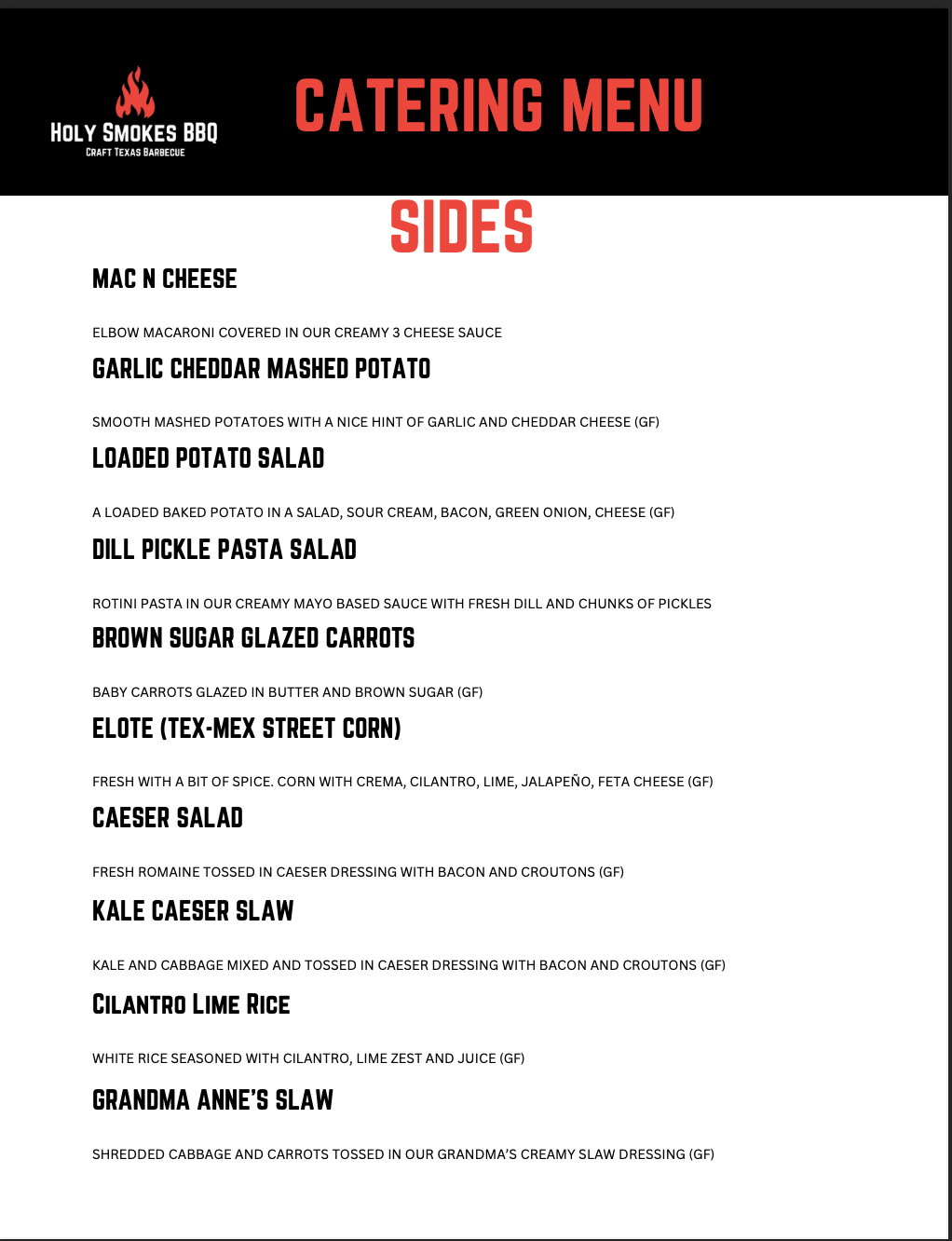 HOLY SMOKES BBQ
CRAFT TEXAS BARBECUE

CATERING MENU

SIDES

MAC N CHEESE

ELBOW MACARONI COVERED IN OUR CREAMY 3 CHEESE SAUCE

GARLIC CHEDDAR MASHED POTATO

SMOOTH MASHED POTATOES WITH A NICE HINT OF GARLIC AND CHEDDAR CHEESE (GF)

LOADED POTATO SALAD

A LOADED BAKED POTATO IN A SALAD, SOUR CREAM, BACON, GREEN ONION, CHEESE (GF)

DILL PICKLE PASTA SALAD

ROTINI PASTA IN OUR CREAMY MAYO BASED SAUCE WITH FRESH DILL AND CHUNKS OF PICKLES

BROWN SUGAR GLAZED CARROTS

BABY CARROTS GLAZED IN BUTTER AND BROWN SUGAR (GF)

ELOTE (TEX-MEX STREET CORN)

FRESH WITH A BIT OF SPICE. CORN WITH CREMA, CILANTRO, LIME, JALAPEÑO, FETA CHEESE (GF)

CAESER SALAD

FRESH ROMAINE TOSSED IN CAESER DRESSING WITH BACON AND CROUTONS (GF)

KALE CAESER SLAW

KALE AND CABBAGE MIXED AND TOSSED IN CAESER DRESSING WITH BACON AND CROUTONS (GF)

CILANTRO LIME RICE

WHITE RICE SEASONED WITH CILANTRO, LIME ZEST AND JUICE (GF)

GRANDMA ANNE'S SLAW

SHREDDED CABBAGE AND CARROTS TOSSED IN OUR GRANDMA'S CREAMY SLAW DRESSING (GF)